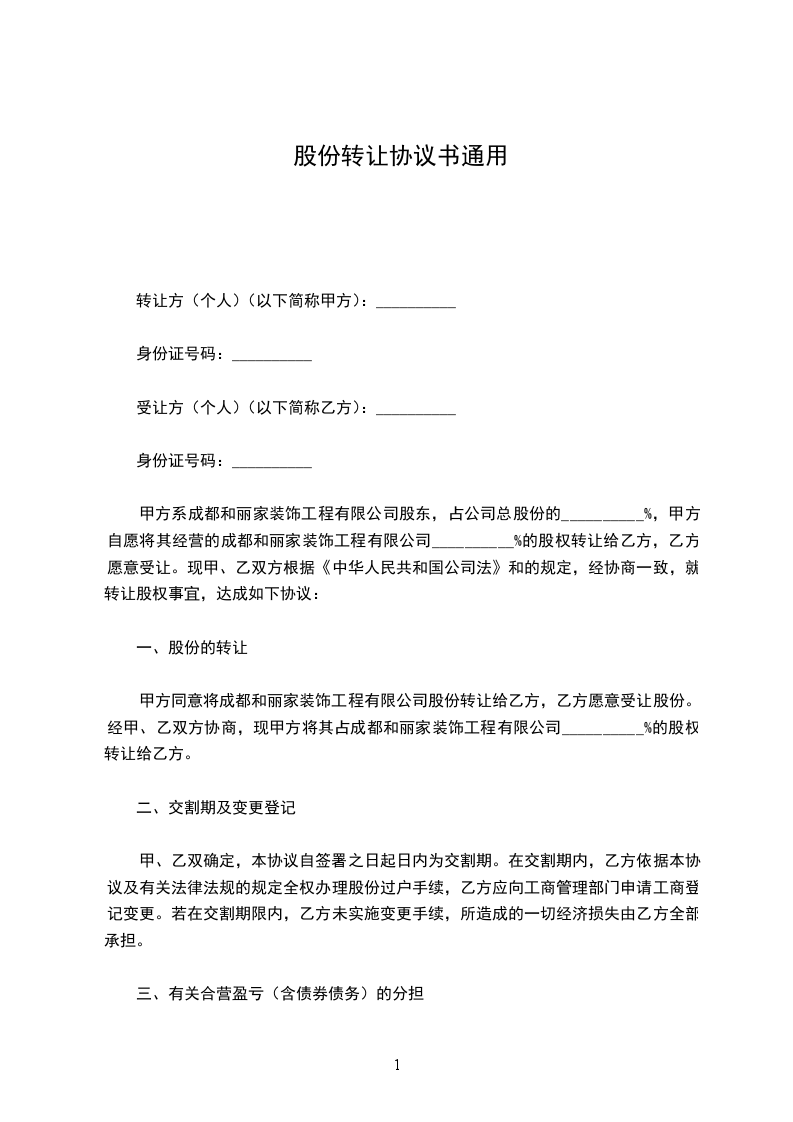 股份转让协议书通用

转让方（个人）（以下简称甲方）：__________

身份证号码：__________

受让方（个人）（以下简称乙方）：__________

身份证号码：__________

甲方系成都和丽家装饰工程有限公司股东，占公司总股份的__________%，甲方自愿将其经营的成都和丽家装饰工程有限公司__________%的股权转让给乙方，乙方愿意受让。现甲、乙双方根据《中华人民共和国公司法》和的规定，经协商一致，就转让股权事宜，达成如下协议：

一、股份的转让

甲方同意将成都和丽家装饰工程有限公司股份转让给乙方，乙方愿意受让股份。经甲、乙双方协商，现甲方将其占成都和丽家装饰工程有限公司__________%的股权转让给乙方。

二、交割期及变更登记

甲、乙双确定，本协议自签署之日起日内为交割期。在交割期内，乙方依据本协议及有关法律法规的规定全权办理股份过户手续，乙方应向工商管理部门申请工商登记变更。若在交割期限内，乙方未实施变更手续，所造成的一切经济损失由乙方全部承担。

三、有关合营盈亏（含债券债务）的分担

1